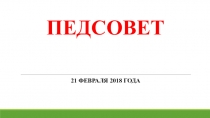 ПЕДСОВЕТ

21 ФЕВРАЛЯ 2018 ГОДА